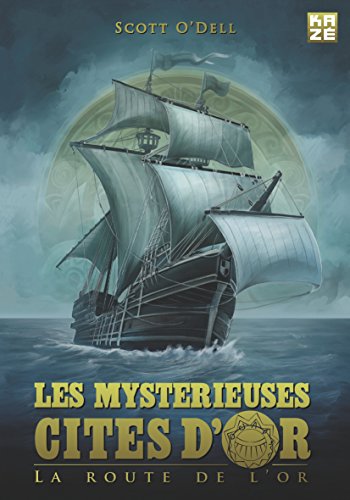 SCOTT O'DELL

KAZÉ

LES MYSTERIEUSES
CITES D'OR
LA ROUTE DE L'OR